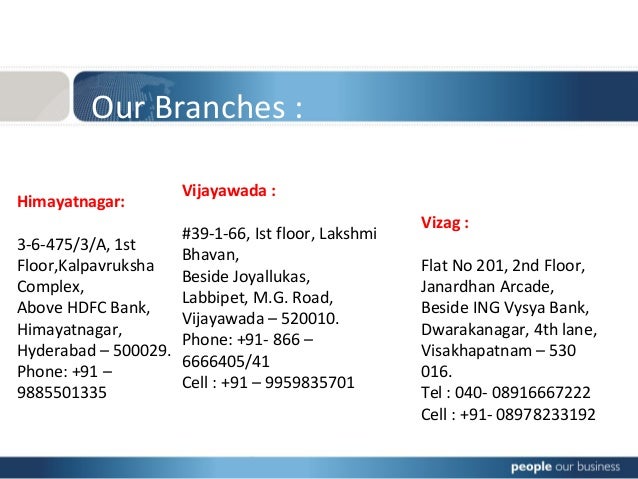 Our Branches :

Himayatnagar:

3-6-475/3/A, 1st Floor,Kalpavruksha Complex,
Above HDFC Bank,
Himayatnagar,
Hyderabad – 500029.
Phone: +91 – 9885501335

Vijayawada :

#39-1-66, Ist floor, Lakshmi Bhavan,
Beside Joyallukas,
Labbipet, M.G. Road,
Vijayawada – 520010.
Phone: +91- 866 – 6666405/41
Cell : +91 – 9959835701

Vizag :

Flat No 201, 2nd Floor,
Janardhan Arcade,
Beside ING Vysya Bank,
Dwarakanagar, 4th lane,
Visakhapatnam – 530 016.
Tel : 040- 08916667222
Cell : +91- 08978233192

people our business